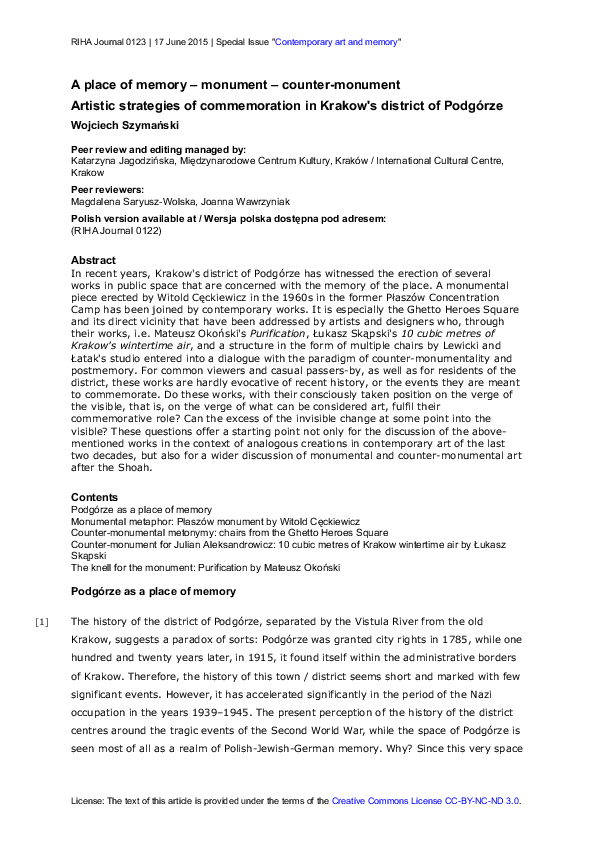 RIHA Journal 0123 | 17 June 2015 | Special Issue "Contemporary art and memory"

A place of memory – monument – counter-monument
Artistic strategies of commemoration in Krakow's district of Podgórze
Wojciech Szymański

Peer review and editing managed by:
Katarzyna Jagodzińska, Międzynarodowe Centrum Kultury, Kraków / International Cultural Centre, Krakow

Peer reviewers:
Magdalena Saryusz-Wolska, Joanna Wawrzyniak

Polish version available at / Wersja polska dostępna pod adresem:
(RIHA Journal 0122)

Abstract
In recent years, Krakow's district of Podgórze has witnessed the erection of several works in public space that are concerned with the memory of the place. A monumental piece erected by Witold Cęckiewicz in the 1960s in the former Płaszów Concentration Camp has been joined by contemporary works. It is especially the Ghetto Heroes Square and its direct vicinity that have been addressed by artists and designers who, through their works, i.e. Mateusz Okoński's Purification, Łukasz Skąpski's 10 cubic metres of Krakow's wintertime air, and a structure in the form of multiple chairs by Lewicki and Łatak's studio entered into a dialogue with the paradigm of counter-monumentality and postmemory. For common viewers and casual passers-by, as well as for residents of the district, these works are hardly evocative of recent history, or the events they are meant to commemorate. Do these works, with their consciously taken position on the verge of the visible, that is, on the verge of what can be considered art, fulfil their commemorative role? Can the excess of the invisible change at some point into the visible? These questions offer a starting point not only for the discussion of the above-mentioned works in the context of analogous creations in contemporary art of the last two decades, but also for a wider discussion of monumental and counter-monumental art after the Shoah.

Contents
Podgórze as a place of memory
Monumental metaphor: Płaszów monument by Witold Cęckiewicz
Counter-monumental metonymy: chairs from the Ghetto Heroes Square
Counter-monument for Julian Aleksandrowicz: 10 cubic metres of Krakow wintertime air by Łukasz Skąpski
The knell for the monument: Purification by Mateusz Okoński

Podgórze as a place of memory

[1] The history of the district of Podgórze, separated by the Vistula River from the old Krakow, suggests a paradox of sorts: Podgórze was granted city rights in 1785, while one hundred and twenty years later, in 1915, it found itself within the administrative borders of Krakow. Therefore, the history of this town / district seems short and marked with few significant events. However, it has accelerated significantly in the period of the Nazi occupation in the years 1939–1945. The present perception of the history of the district centres around the tragic events of the Second World War, while the space of Podgórze is seen most of all as a realm of Polish-Jewish-German memory. Why? Since this very space

License: The text of this article is provided under the terms of the Creative Commons License CC-BY-NC-ND 3.0.